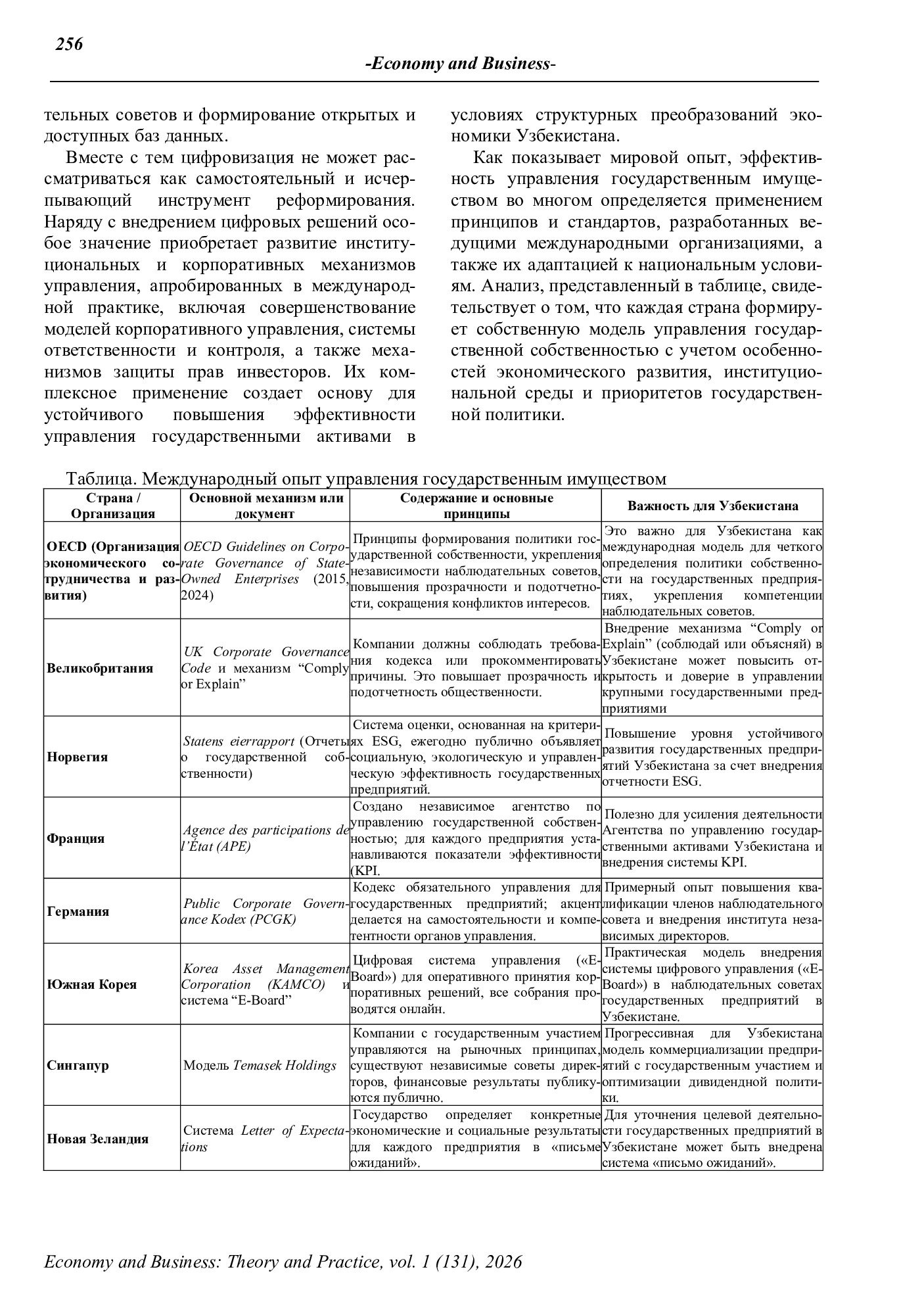 256

-Economy and Business-

тельных советов и формирование открытых и доступных баз данных.

Вместе с тем цифровизация не может рассматриваться как самостоятельный и исчерпывающий инструмент реформирования. Наряду с внедрением цифровых решений особое значение приобретает развитие институциональных и корпоративных механизмов управления, апробированных в международной практике, включая совершенствование моделей корпоративного управления, системы ответственности и контроля, а также механизмов защиты прав инвесторов. Их комплексное применение создает основу для устойчивого повышения эффективности управления государственными активами в условиях структурных преобразований экономики Узбекистана.

Как показывает мировой опыт, эффективность управления государственным имуществом во многом определяется применением принципов и стандартов, разработанных ведущими международными организациями, а также их адаптацией к национальным условиям. Анализ, представленный в таблице, свидетельствует о том, что каждая страна формирует собственную модель управления государственной собственностью с учетом особенностей экономического развития, институциональной среды и приоритетов государственной политики.

Таблица. Международный опыт управления государственным имуществом

| Страна / Организация | Основной механизм или документ | Содержание и основные принципы | Важность для Узбекистана |
|---|---|---|---|
| OECD (Организация экономического сотрудничества и развития) | OECD Guidelines on Corporate Governance of State-Owned Enterprises (2015, 2024) | Принципы формирования политики государственной собственности, укрепления независимости наблюдательных советов, повышения прозрачности и подотчетности, сокращения конфликтов интересов. | Это важно для Узбекистана как международная модель для четкого определения политики собственности на государственных предприятиях, укрепления компетенции наблюдательных советов. |
| Великобритания | UK Corporate Governance Code и механизм “Comply or Explain” | Компании должны соблюдать требования кодекса или прокомментировать причины. Это повышает прозрачность и подотчетность общественности. | Внедрение механизма “Comply or Explain” (соблюдай или объясняй) в Узбекистане может повысить открытость и доверие в управлении крупными государственными предприятиями |
| Норвегия | Statens eierrapport (Отчеты о государственной собственности) | Система оценки, основанная на критериях ESG, ежегодно публично объявляет социальную, экологическую и управленческую эффективность государственных предприятий. | Повышение уровня устойчивого развития государственных предприятий Узбекистана за счет внедрения отчетности ESG. |
| Франция | Agence des participations de l’État (APE) | Создано независимое агентство по управлению государственной собственностью; для каждого предприятия устанавливаются показатели эффективности (KPI. | Полезно для усиления деятельности Агентства по управлению государственными активами Узбекистана и внедрения системы KPI. |
| Германия | Public Corporate Governance Kodex (PCGK) | Кодекс обязательного управления для государственных предприятий; акцент делается на самостоятельности и компетентности органов управления. | Примерный опыт повышения квалификации членов наблюдательного совета и внедрения института независимых директоров. |
| Южная Корея | Korea Asset Management Corporation (KAMCO) и система “E-Board” | Цифровая система управления («E-Board») для оперативного принятия корпоративных решений, все собрания проводятся онлайн. | Практическая модель внедрения системы цифрового управления («E-Board») в наблюдательных советах государственных предприятий в Узбекистане. |
| Сингапур | Модель Temasek Holdings | Компании с государственным участием управляются на рыночных принципах, существуют независимые советы директоров, финансовые результаты публикуются публично. | Прогрессивная для Узбекистана модель коммерциализации предприятий с государственным участием и оптимизации дивидендной политики. |
| Новая Зеландия | Система Letter of Expectations | Государство определяет конкретные экономические и социальные результаты для каждого предприятия в «письме ожиданий». | Для уточнения целевой деятельности государственных предприятий в Узбекистане может быть внедрена система «письмо ожиданий». |

Economy and Business: Theory and Practice, vol. 1 (131), 2026